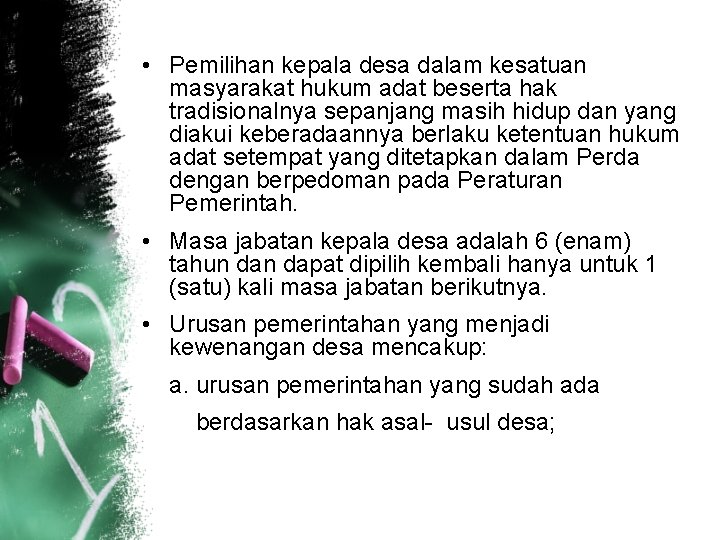 • Pemilihan kepala desa dalam kesatuan masyarakat hukum adat beserta hak tradisionalnya sepanjang masih hidup dan yang diakui keberadaannya berlaku ketentuan hukum adat setempat yang ditetapkan dalam Perda dengan berpedoman pada Peraturan Pemerintah.

• Masa jabatan kepala desa adalah 6 (enam) tahun dan dapat dipilih kembali hanya untuk 1 (satu) kali masa jabatan berikutnya.

• Urusan pemerintahan yang menjadi kewenangan desa mencakup:

a. urusan pemerintahan yang sudah ada berdasarkan hak asal- usul desa;